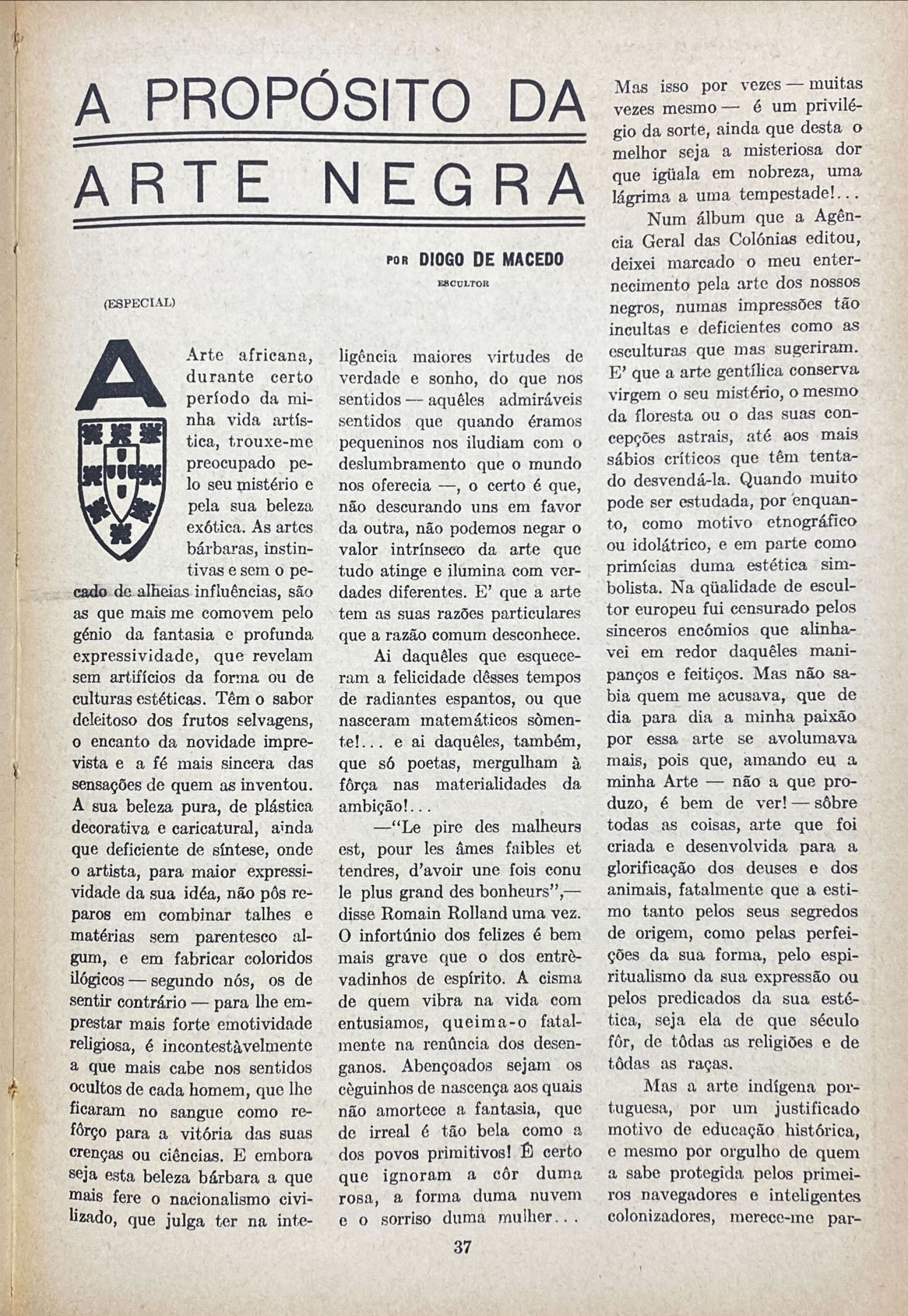 A PROPÓSITO DA ARTE NEGRA

POR DIOGO DE MACEDO

ESCULTOR

(ESPECIAL)

A Arte africana, durante certo período da minha vida artística, trouxe-me preocupado pelo seu mistério e pela sua beleza exótica. As artes bárbaras, instintivas e sem o pecado de alheias influências, são as que mais me comovem pelo génio da fantasia e profunda expressividade, que revelam sem artifícios da forma ou de culturas estéticas. Têm o sabor deleitoso dos frutos selvagens, o encanto da novidade imprevista e a fé mais sincera das sensações de quem as inventou. A sua beleza pura, de plástica decorativa e caricatural, ainda que deficiente de síntese, onde o artista, para maior expressividade da sua idéa, não pôs reparos em combinar talhes e matérias sem parentesco algum, e em fabricar coloridos ilógicos — segundo nós, os de sentir contrário — para lhe emprestar mais forte emotividade religiosa, é incontestàvelmente a que mais cabe nos sentidos ocultos de cada homem, que lhe ficaram no sangue como refôrço para a vitória das suas crenças ou ciências. E embora seja esta beleza bárbara a que mais fere o nacionalismo civilizado, que julga ter na inteligência maiores virtudes de verdade e sonho, do que nos sentidos — aquêles admiráveis sentidos que quando éramos pequeninos nos iludiam com o deslumbramento que o mundo nos oferecia —, o certo é que, não descurando uns em favor da outra, não podemos negar o valor intrínseco da arte que tudo atinge e ilumina com verdades diferentes. E' que a arte tem as suas razões particulares que a razão comum desconhece.

Ai daquêles que esqueceram a felicidade dêsses tempos de radiantes espantos, ou que nasceram matemáticos sòmente!... e ai daquêles, também, que só poetas, mergulham à fôrça nas materialidades da ambição!...

—"Le pire des malheurs est, pour les âmes faibles et tendres, d'avoir une fois conu le plus grand des bonheurs",— disse Romain Rolland uma vez. O infortúnio dos felizes é bem mais grave que o dos entrèvadinhos de espírito. A cisma de quem vibra na vida com entusiamos, queima-o fatalmente na renúncia dos desenganos. Abençoados sejam os cèguinhos de nascença aos quais não amortece a fantasia, que de irreal é tão bela como a dos povos primitivos! É certo que ignoram a côr duma rosa, a forma duma nuvem e o sorriso duma mulher... Mas isso por vezes — muitas vezes mesmo — é um privilégio da sorte, ainda que desta o melhor seja a misteriosa dor que igüala em nobreza, uma lágrima a uma tempestade!...

Num álbum que a Agência Geral das Colónias editou, deixei marcado o meu enternecimento pela arte dos nossos negros, numas impressões tão incultas e deficientes como as esculturas que mas sugeriram. E' que a arte gentílica conserva virgem o seu mistério, o mesmo da floresta ou o das suas concepções astrais, até aos mais sábios críticos que têm tentado desvendá-la. Quando muito pode ser estudada, por enquanto, como motivo etnográfico ou idolátrico, e em parte como primícias duma estética simbolista. Na qüalidade de escultor europeu fui censurado pelos sinceros encómios que alinhavei em redor daquêles manipanços e feitiços. Mas não sabia quem me acusava, que de dia para dia a minha paixão por essa arte se avolumava mais, pois que, amando eu a minha Arte — não a que produzo, é bem de ver! — sôbre todas as coisas, arte que foi criada e desenvolvida para a glorificação dos deuses e dos animais, fatalmente que a estimo tanto pelos seus segredos de origem, como pelas perfeições da sua forma, pelo espiritualismo da sua expressão ou pelos predicados da sua estética, seja ela de que século fôr, de tôdas as religiões e de tôdas as raças.

Mas a arte indígena portuguesa, por um justificado motivo de educação histórica, e mesmo por orgulho de quem a sabe protegida pelos primeiros navegadores e inteligentes colonizadores, merece-me par-

37